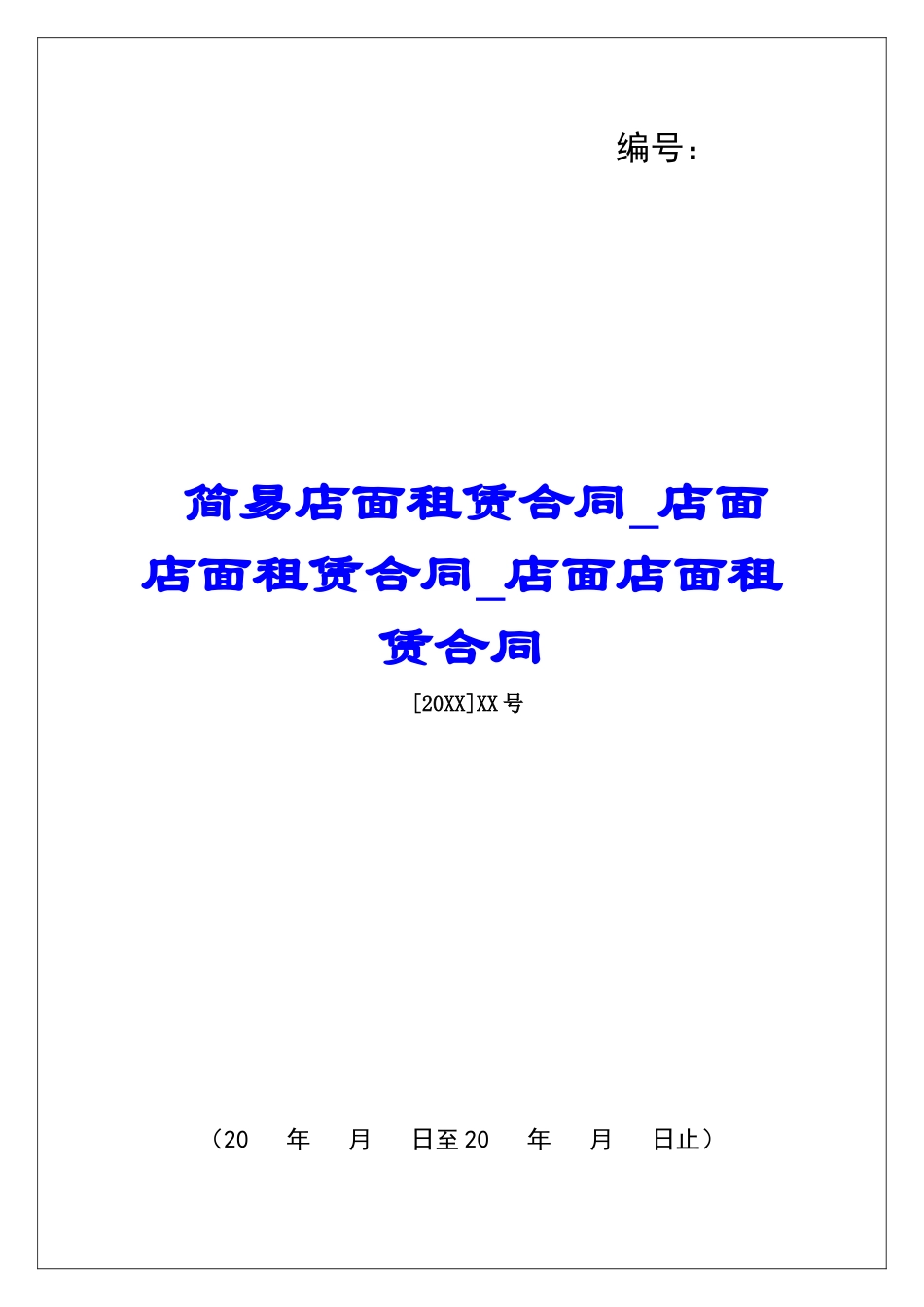 编号：

简易店面租赁合同_店面店面租赁合同_店面店面租赁合同

[20XX]XX号

（20 年 月 日至20 年 月 日止）